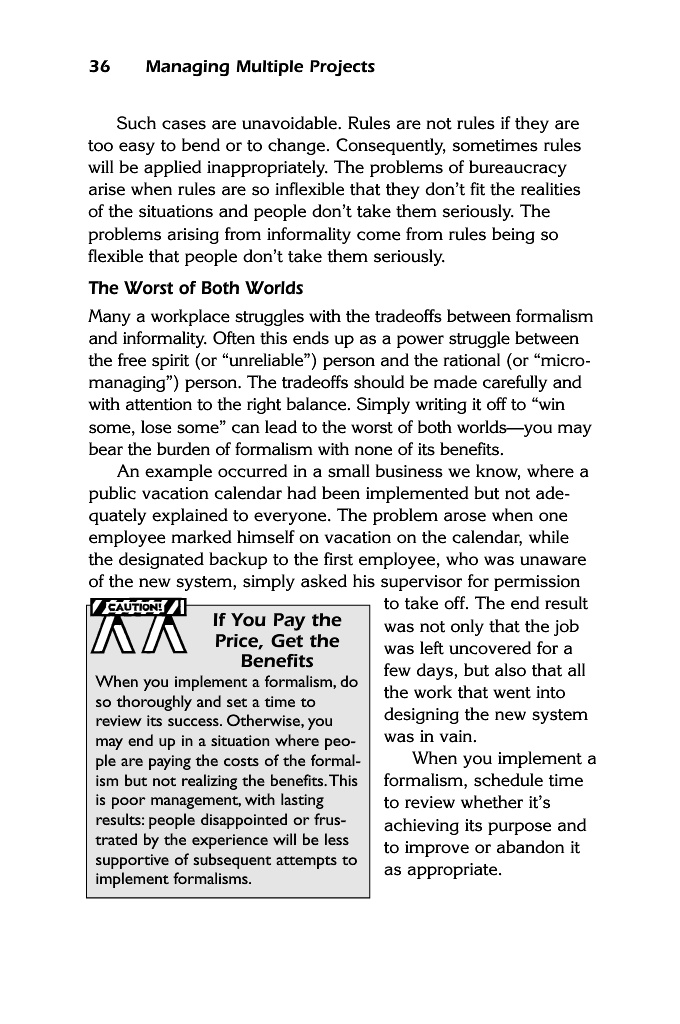 36 Managing Multiple Projects

Such cases are unavoidable. Rules are not rules if they are too easy to bend or to change. Consequently, sometimes rules will be applied inappropriately. The problems of bureaucracy arise when rules are so inflexible that they don't fit the realities of the situations and people don't take them seriously. The problems arising from informality come from rules being so flexible that people don't take them seriously.

The Worst of Both Worlds

Many a workplace struggles with the tradeoffs between formalism and informality. Often this ends up as a power struggle between the free spirit (or "unreliable") person and the rational (or "micromanaging") person. The tradeoffs should be made carefully and with attention to the right balance. Simply writing it off to "win some, lose some" can lead to the worst of both worlds—you may bear the burden of formalism with none of its benefits.

An example occurred in a small business we know, where a public vacation calendar had been implemented but not adequately explained to everyone. The problem arose when one employee marked himself on vacation on the calendar, while the designated backup to the first employee, who was unaware of the new system, simply asked his supervisor for permission to take off. The end result was not only that the job was left uncovered for a few days, but also that all the work that went into designing the new system was in vain.

When you implement a formalism, schedule time to review whether it's achieving its purpose and to improve or abandon it as appropriate.

CAUTION!

If You Pay the Price, Get the Benefits

When you implement a formalism, do so thoroughly and set a time to review its success. Otherwise, you may end up in a situation where people are paying the costs of the formalism but not realizing the benefits. This is poor management, with lasting results: people disappointed or frustrated by the experience will be less supportive of subsequent attempts to implement formalisms.